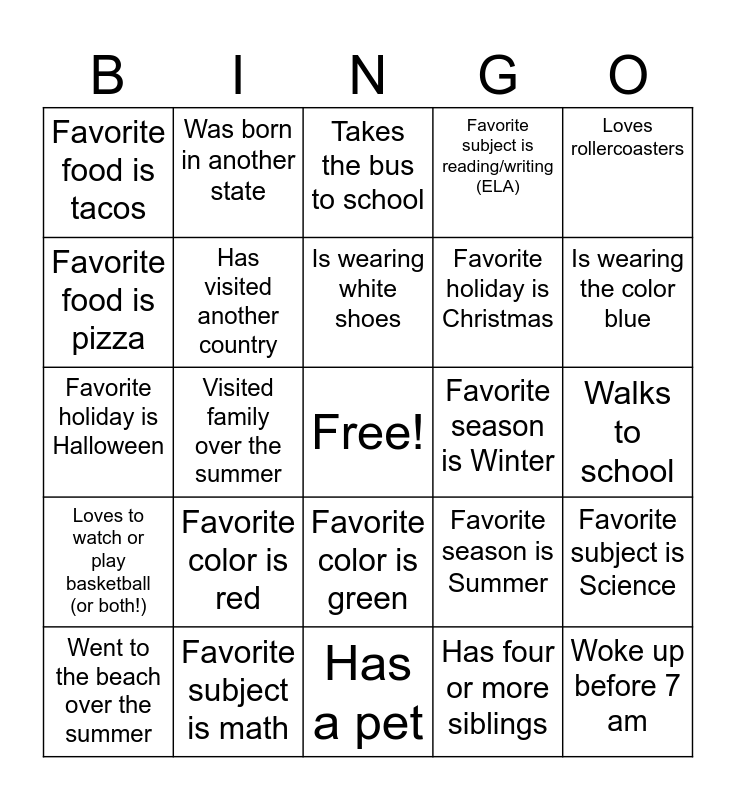 | B | I | N | G | O |
|---|---|---|---|---|
| Favorite food is tacos | Was born in another state | Takes the bus to school | Favorite subject is reading/writing (ELA) | Loves rollercoasters |
| Favorite food is pizza | Has visited another country | Is wearing white shoes | Favorite holiday is Christmas | Is wearing the color blue |
| Favorite holiday is Halloween | Visited family over the summer | Free! | Favorite season is Winter | Walks to school |
| Loves to watch or play basketball (or both!) | Favorite color is red | Favorite color is green | Favorite season is Summer | Favorite subject is Science |
| Went to the beach over the summer | Favorite subject is math | Has a pet | Has four or more siblings | Woke up before 7 am |